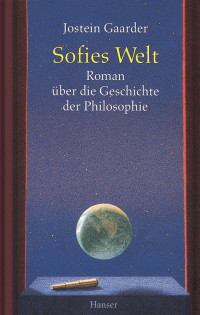 Jostein Gaarder

Sofies Welt

Roman
über die Geschichte
der Philosophie

Hanser